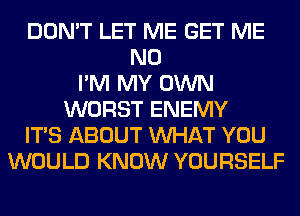 DON'T LET ME GET ME
NO
I'M MY OWN
WORST ENEMY
IT'S ABOUT WHAT YOU
WOULD KNOW YOURSELF